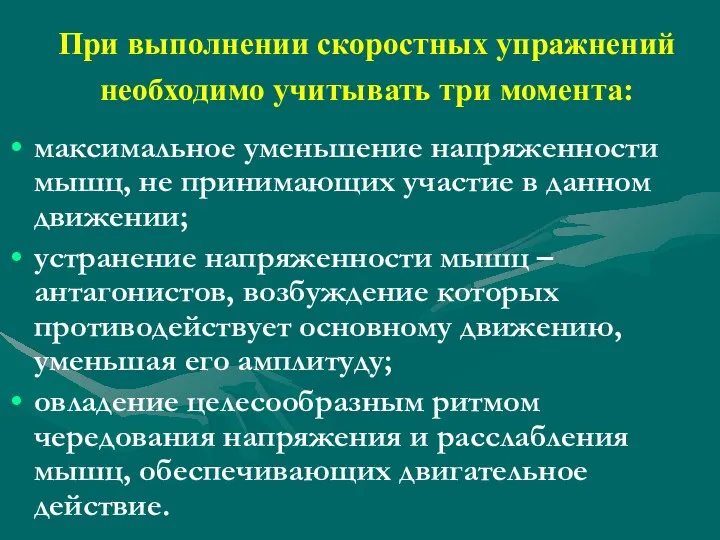 При выполнении скоростных упражнений необходимо учитывать три момента:

• максимальное уменьшение напряженности мышц, не принимающих участие в данном движении;
• устранение напряженности мышц – антагонистов, возбуждение которых противодействует основному движению, уменьшая его амплитуду;
• овладение целесообразным ритмом чередования напряжения и расслабления мышц, обеспечивающих двигательное действие.